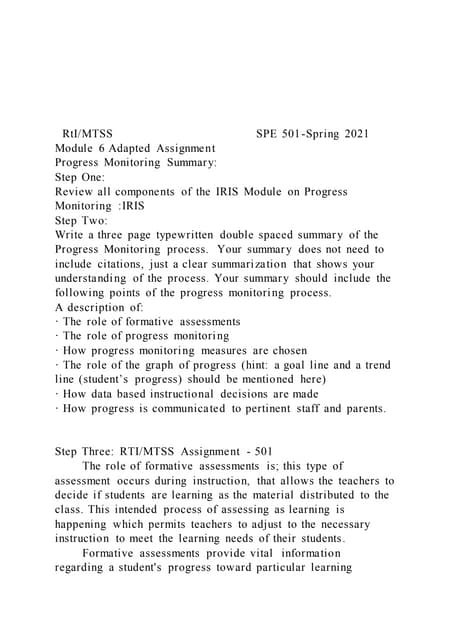 RtI/MTSS SPE 501-Spring 2021
Module 6 Adapted Assignment
Progress Monitoring Summary:
Step One:
Review all components of the IRIS Module on Progress Monitoring :IRIS
Step Two:
Write a three page typewritten double spaced summary of the Progress Monitoring process. Your summary does not need to include citations, just a clear summarization that shows your understanding of the process. Your summary should include the following points of the progress monitoring process.
A description of:
· The role of formative assessments
· The role of progress monitoring
· How progress monitoring measures are chosen
· The role of the graph of progress (hint: a goal line and a trend line (student's progress) should be mentioned here)
· How data based instructional decisions are made
· How progress is communicated to pertinent staff and parents.

Step Three: RTI/MTSS Assignment - 501
The role of formative assessments is; this type of assessment occurs during instruction, that allows the teachers to decide if students are learning as the material distributed to the class. This intended process of assessing as learning is happening which permits teachers to adjust to the necessary instruction to meet the learning needs of their students.
Formative assessments provide vital information regarding a student's progress toward particular learning